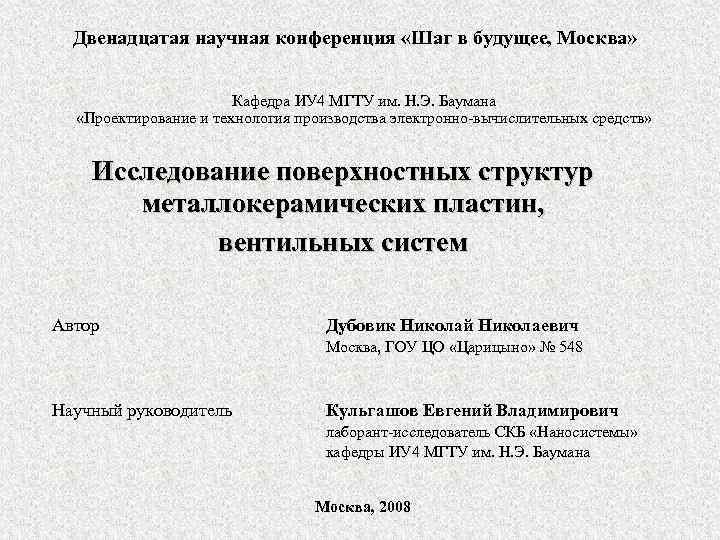 Двенадцатая научная конференция «Шаг в будущее, Москва»

Кафедра ИУ4 МГТУ им. Н.Э. Баумана
«Проектирование и технология производства электронно-вычислительных средств»

Исследование поверхностных структур металлокерамических пластин, вентильных систем

Автор

Дубовик Николай Николаевич
Москва, ГОУ ЦО «Царицыно» № 548

Научный руководитель

Кульгашов Евгений Владимирович
лаборант-исследователь СКБ «Наносистемы»
кафедры ИУ4 МГТУ им. Н.Э. Баумана

Москва, 2008